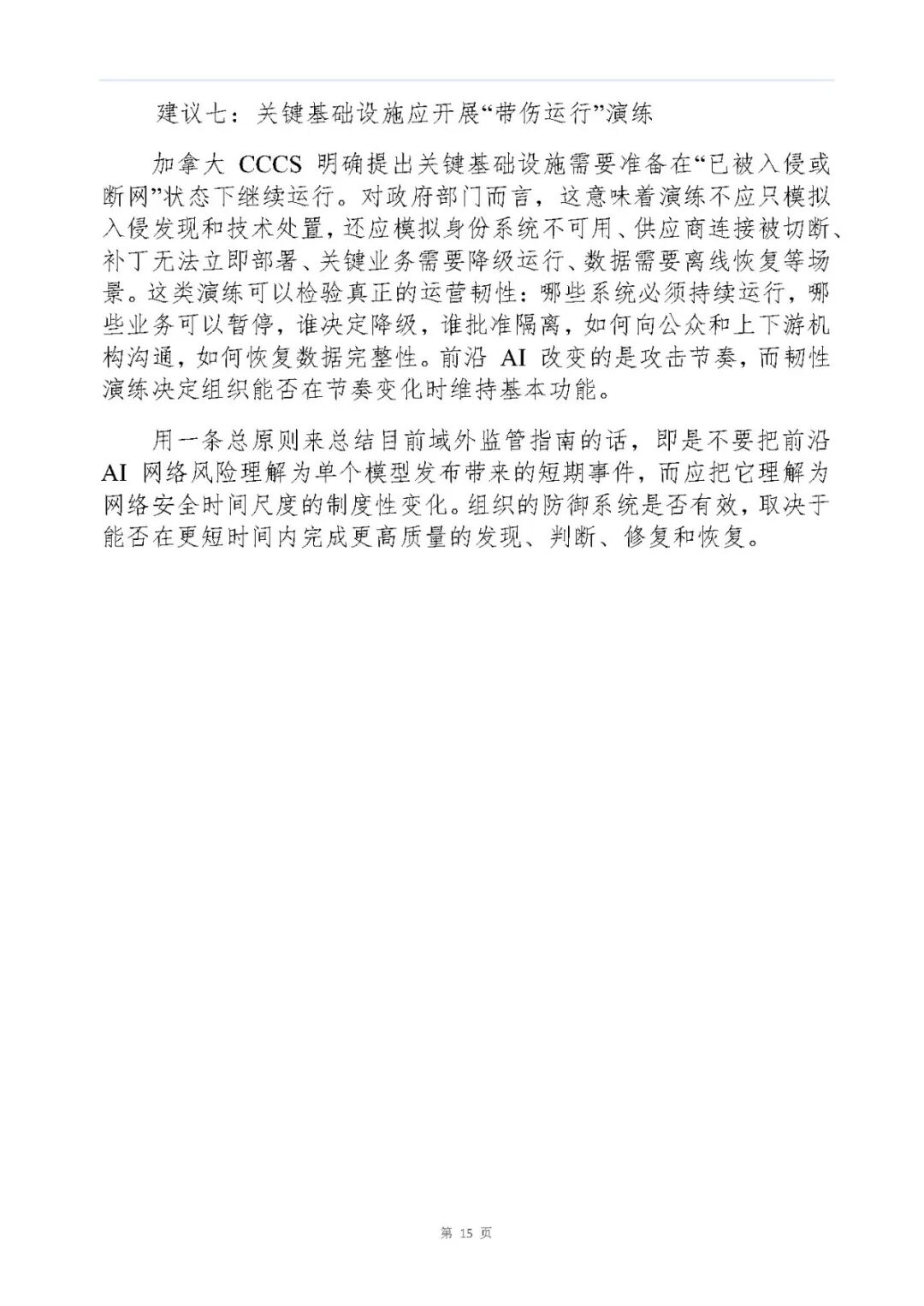 建议七：关键基础设施应开展“带伤运行”演练

加拿大CCCS明确提出关键基础设施需要准备在“已被入侵或断网”状态下继续运行。对政府部门而言，这意味着演练不应只模拟入侵发现和技术处置，还应模拟身份系统不可用、供应商连接被切断、补丁无法立即部署、关键业务需要降级运行、数据需要离线恢复等场景。这类演练可以检验真正的运营韧性：哪些系统必须持续运行，哪些业务可以暂停，谁决定降级，谁批准隔离，如何向公众和上下游机构沟通，如何恢复数据完整性。前沿AI改变的是攻击节奏，而韧性演练决定组织能否在节奏变化时维持基本功能。

用一条总原则来总结目前域外监管指南的话，即是不要把前沿AI网络风险理解为单个模型发布带来的短期事件，而应把它理解为网络安全时间尺度的制度性变化。组织的防御系统是否有效，取决于能否在更短时间内完成更高质量的发现、判断、修复和恢复。

第15页